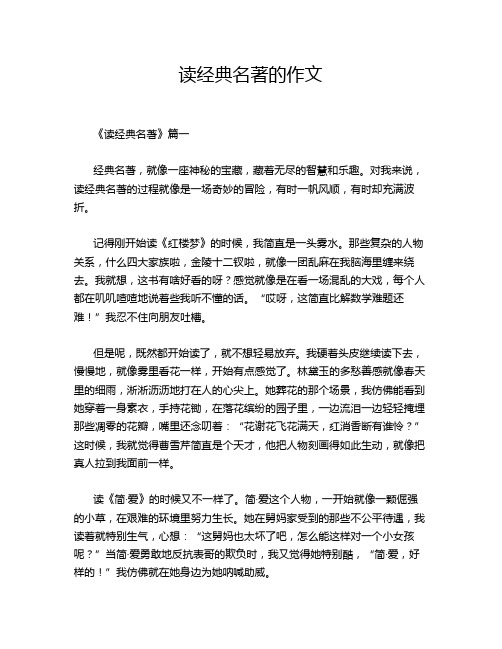 读经典名著的作文

《读经典名著》篇一

经典名著，就像一座神秘的宝藏，藏着无尽的智慧和乐趣。对我来说，读经典名著的过程就像是一场奇妙的冒险，有时一帆风顺，有时却充满波折。

记得刚开始读《红楼梦》的时候，我简直是一头雾水。那些复杂的人物关系，什么四大家族啦，金陵十二钗啦，就像一团乱麻在我脑海里缠来绕去。我就想，这书有啥好看的呀？感觉就像是在看一场混乱的大戏，每个人都在叽叽喳喳地说着些我听不懂的话。“哎呀，这简直比解数学难题还难！”我忍不住向朋友吐槽。

但是呢，既然都开始读了，就不想轻易放弃。我硬着头皮继续读下去，慢慢地，就像雾里看花一样，开始有点感觉了。林黛玉的多愁善感就像春天里的细雨，淅淅沥沥地打在人的心尖上。她葬花的那个场景，我仿佛能看到她穿着一身素衣，手持花锄，在落花缤纷的园子里，一边流泪一边轻轻掩埋那些凋零的花瓣，嘴里还念叨着：“花谢花飞花满天，红消香断有谁怜？”这时候，我就觉得曹雪芹简直是个天才，他把人物刻画得如此生动，就像把真人拉到我面前一样。

读《简·爱》的时候又不一样了。简·爱这个人物，一开始就像一颗倔强的小草，在艰难的环境里努力生长。她在舅妈家受到的那些不公平待遇，我读着就特别生气，心想：“这舅妈也太坏了吧，怎么能这样对一个小女孩呢？”当简·爱勇敢地反抗表哥的欺负时，我又觉得她特别酷，“简·爱，好样的！”我仿佛就在她身边为她呐喊助威。